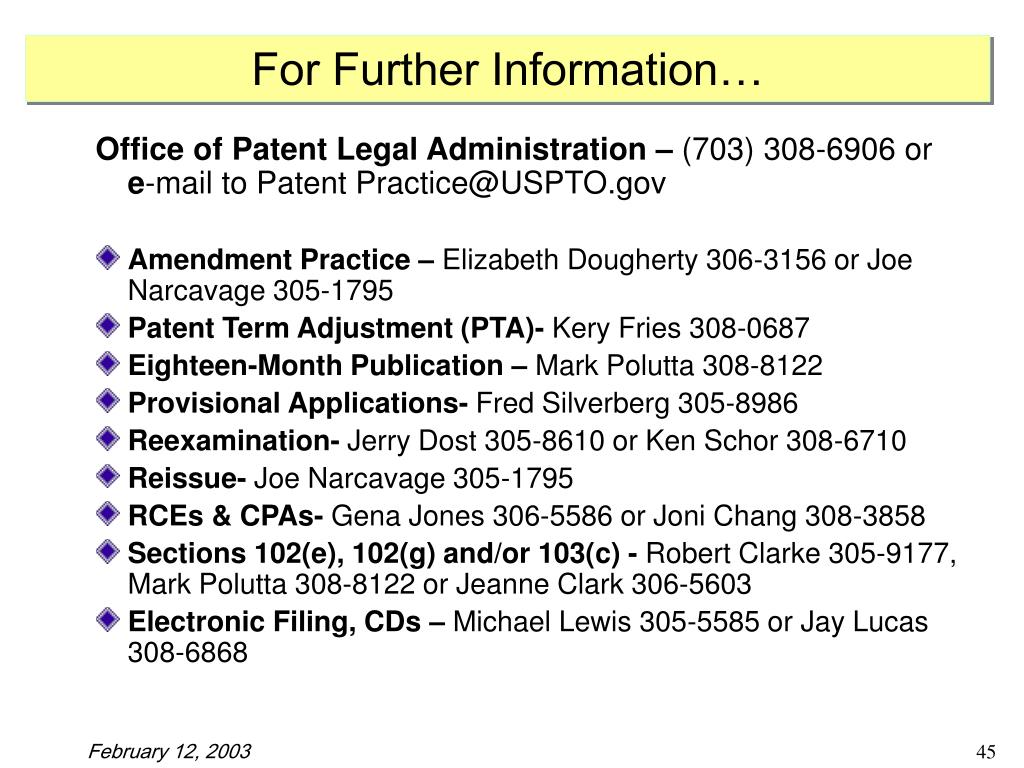 For Further Information…

Office of Patent Legal Administration – (703) 308-6906 or e-mail to Patent Practice@USPTO.gov

Amendment Practice – Elizabeth Dougherty 306-3156 or Joe Narcavage 305-1795
Patent Term Adjustment (PTA)- Kery Fries 308-0687
Eighteen-Month Publication – Mark Polutta 308-8122
Provisional Applications- Fred Silverberg 305-8986
Reexamination- Jerry Dost 305-8610 or Ken Schor 308-6710
Reissue- Joe Narcavage 305-1795
RCEs & CPAs- Gena Jones 306-5586 or Joni Chang 308-3858
Sections 102(e), 102(g) and/or 103(c) - Robert Clarke 305-9177, Mark Polutta 308-8122 or Jeanne Clark 306-5603
Electronic Filing, CDs – Michael Lewis 305-5585 or Jay Lucas 308-6868

February 12, 2003

45